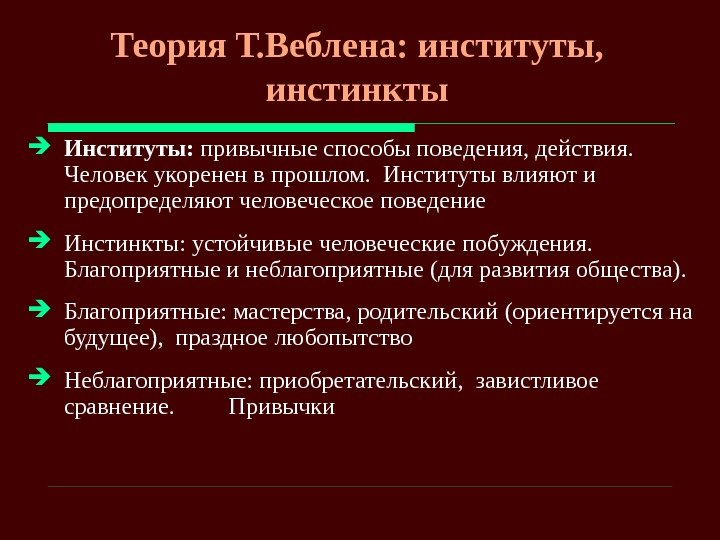 Теория Т.Веблена: институты, инстинкты

➔ Институты: привычные способы поведения, действия. Человек укоренен в прошлом. Институты влияют и предопределяют человеческое поведение

➔ Инстинкты: устойчивые человеческие побуждения. Благоприятные и неблагоприятные (для развития общества).

➔ Благоприятные: мастерства, родительский (ориентируется на будущее), праздное любопытство

➔ Неблагоприятные: приобретательский, завистливое сравнение. Привычки